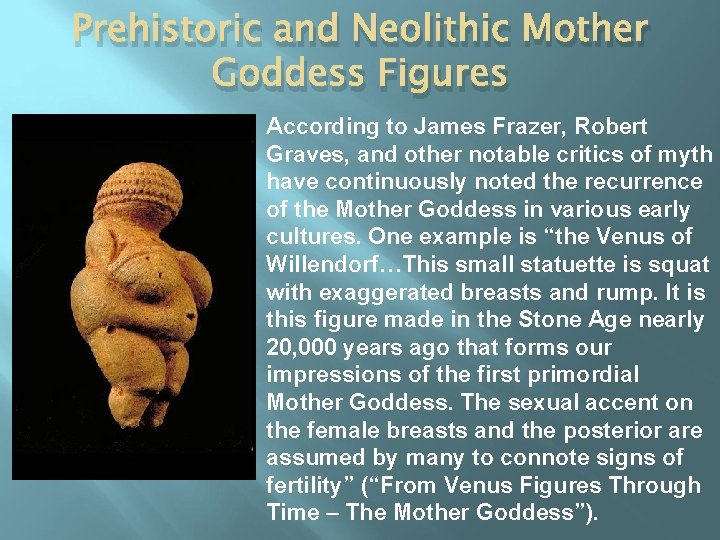 Prehistoric and Neolithic Mother Goddess Figures

According to James Frazer, Robert Graves, and other notable critics of myth have continuously noted the recurrence of the Mother Goddess in various early cultures. One example is “the Venus of Willendorf…This small statuette is squat with exaggerated breasts and rump. It is this figure made in the Stone Age nearly 20,000 years ago that forms our impressions of the first primordial Mother Goddess. The sexual accent on the female breasts and the posterior are assumed by many to connote signs of fertility” (“From Venus Figures Through Time – The Mother Goddess”).